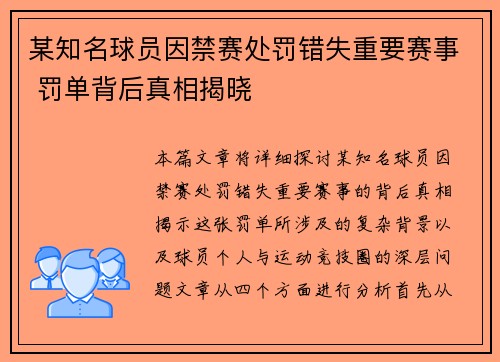 某知名球员因禁赛处罚错失重要赛事 罚单背后真相揭晓

本篇文章将详细探讨某知名球员因禁赛处罚错失重要赛事的背后真相揭示这张罚单所涉及的复杂背景以及球员个人与运动竞技圈的深层问题文章从四个方面进行分析首先从